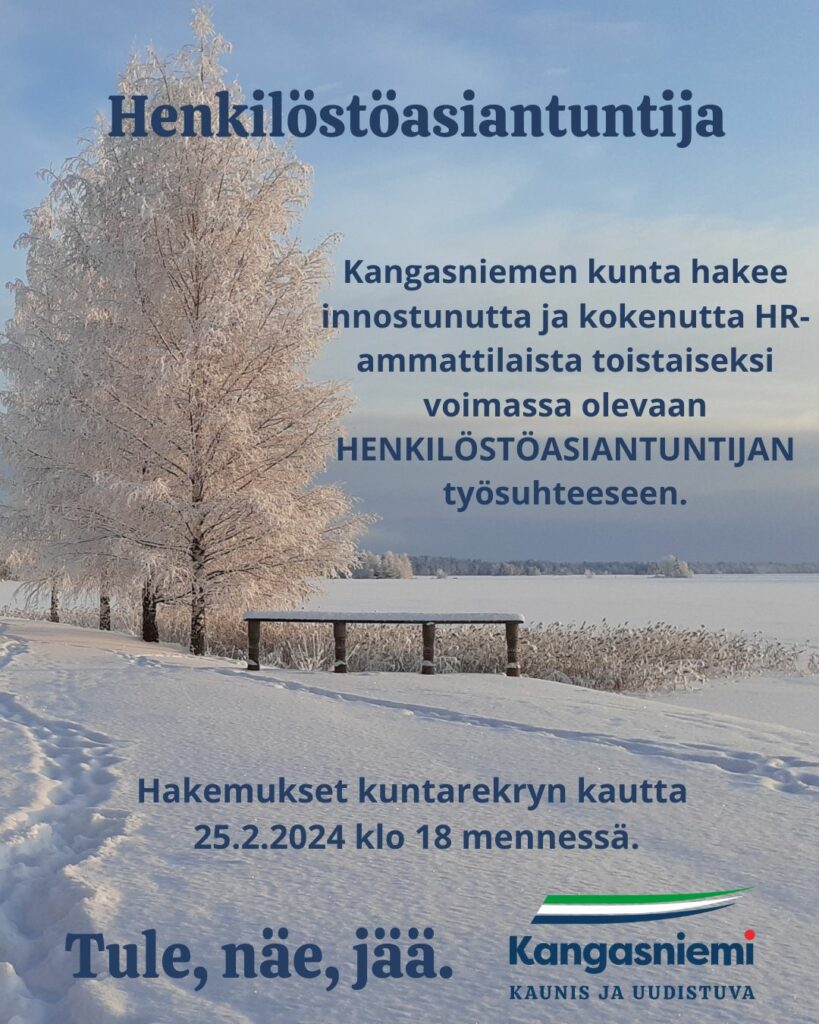 Henkilöstöasiantuntija

Kangasniemen kunta hakee innostunutta ja kokenutta HR-ammattilaista toistaiseksi voimassa olevaan HENKILÖSTÖASIANTUNTIJAN työsuhteeseen.

Hakemukset kuntarekryn kautta 25.2.2024 klo 18 mennessä.

Tule, näe, jää.

Kangasniemi
KAUNIS JA UUDISTUVA